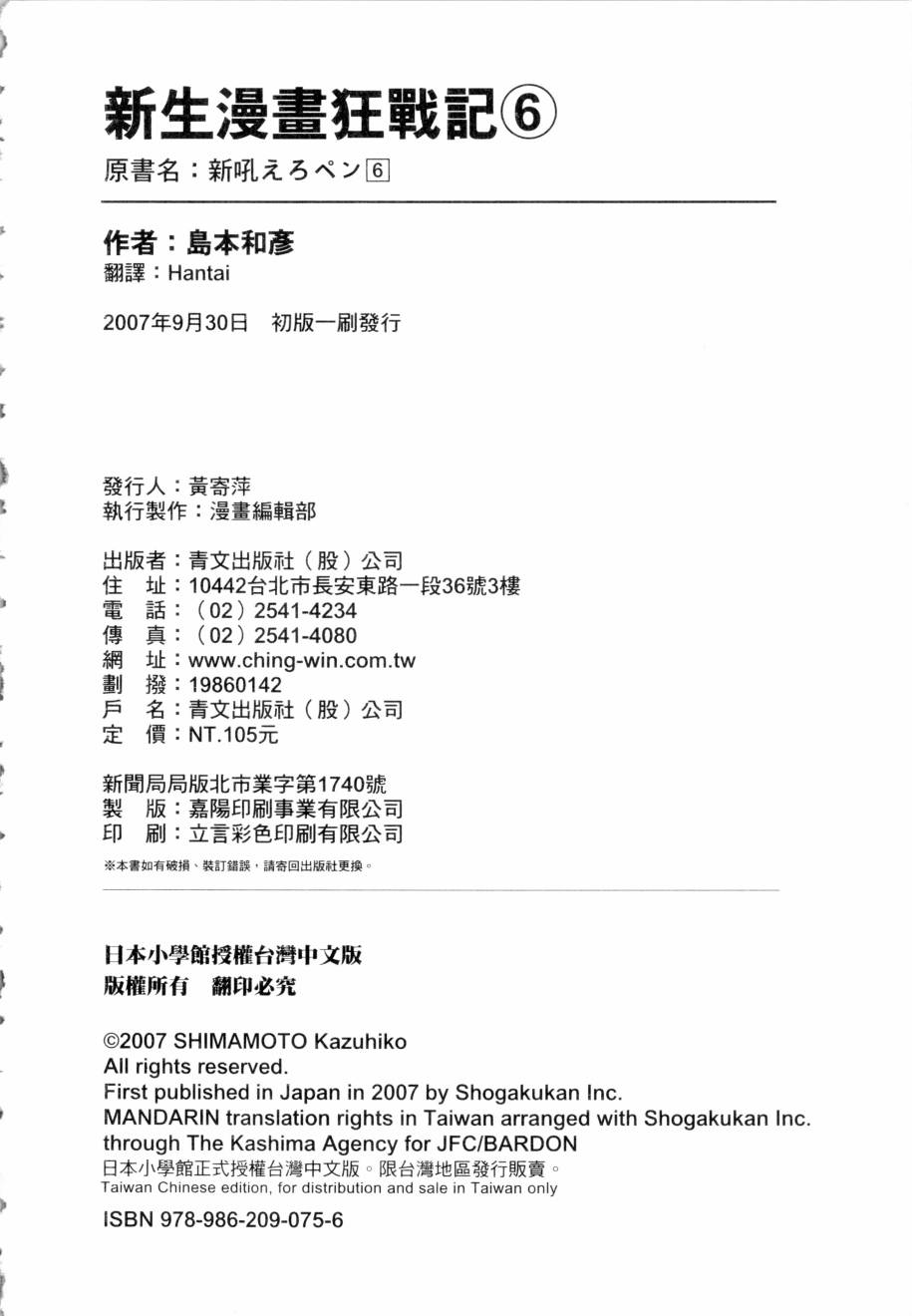 新生漫畫狂戰記⑥
原書名：新吼えろペン 6

作者：島本和彥
翻譯：Hantai

2007年9月30日 初版一刷發行

發行人：黃寄萍
執行製作：漫畫編輯部

出版者：青文出版社（股）公司
住 址：10442台北市長安東路一段36號3樓
電 話：（02）2541-4234
傳 真：（02）2541-4080
網 址：www.ching-win.com.tw
劃 撥：19860142
戶 名：青文出版社（股）公司
定 價：NT.105元

新聞局局版北市業字第1740號
製 版：嘉陽印刷事業有限公司
印 刷：立言彩色印刷有限公司
※本書如有破損、裝訂錯誤，請寄回出版社更換。

日本小學館授權台灣中文版
版權所有 翻印必究

©2007 SHIMAMOTO Kazuhiko
All rights reserved.
First published in Japan in 2007 by Shogakukan Inc.
MANDARIN translation rights in Taiwan arranged with Shogakukan Inc. through The Kashima Agency for JFC/BARDON
日本小學館正式授權台灣中文版。限台灣地區發行販賣。
Taiwan Chinese edition, for distribution and sale in Taiwan only

ISBN 978-986-209-075-6